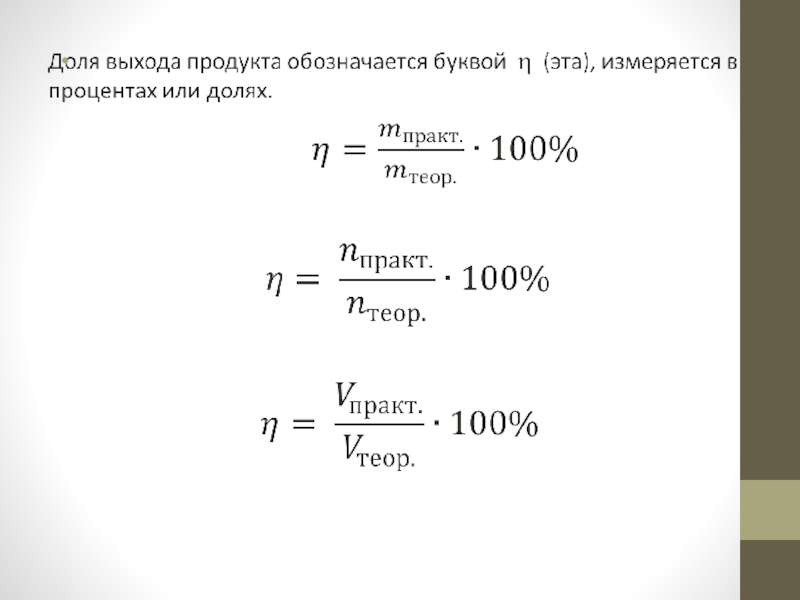 Доля выхода продукта обозначается буквой η (эта), измеряется в процентах или долях.

$\eta = \frac{m_{\text{практ.}}}{m_{\text{теор.}}} \cdot 100\%$

$\eta = \frac{n_{\text{практ.}}}{n_{\text{теор.}}} \cdot 100\%$

$\eta = \frac{V_{\text{практ.}}}{V_{\text{теор.}}} \cdot 100\%$